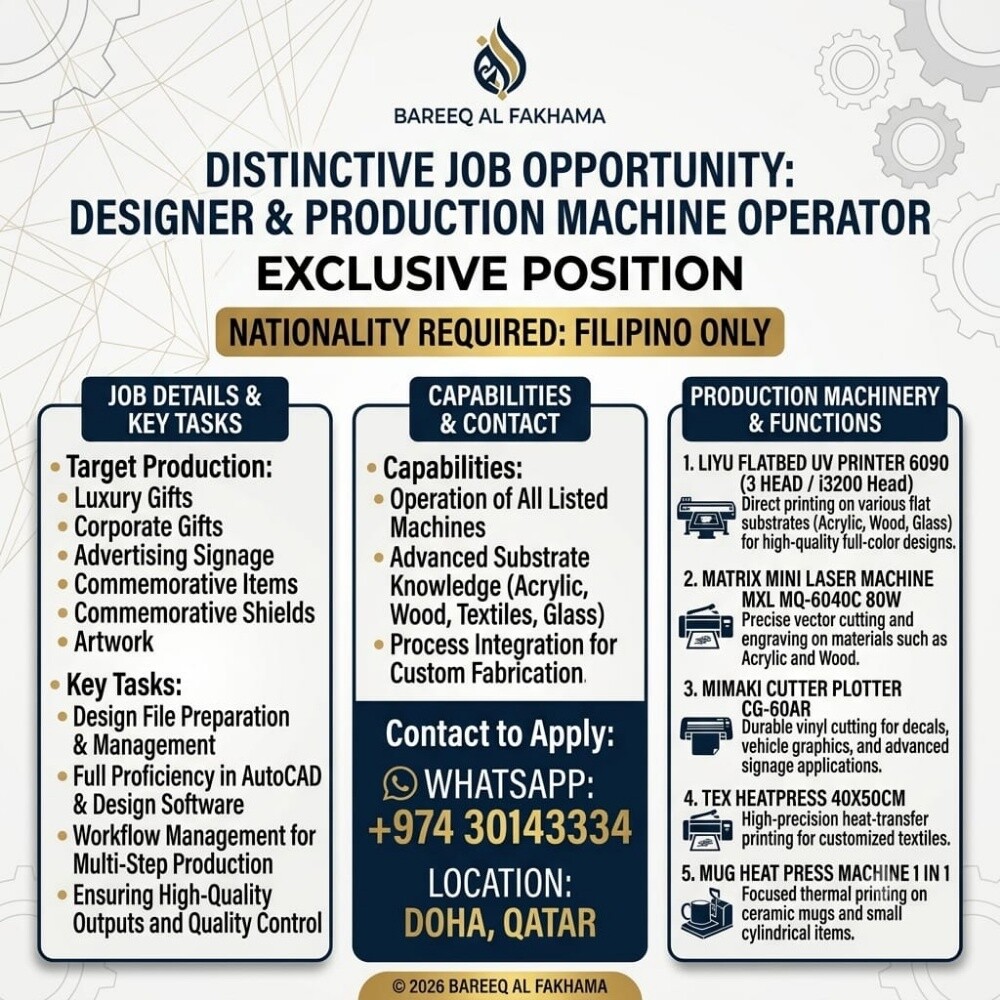 BAREEQ AL FAKHAMA

DISTINCTIVE JOB OPPORTUNITY: DESIGNER & PRODUCTION MACHINE OPERATOR

EXCLUSIVE POSITION

NATIONALITY REQUIRED: FILIPINO ONLY

JOB DETAILS & KEY TASKS

• Target Production:
• Luxury Gifts
• Corporate Gifts
• Advertising Signage
• Commemorative Items
• Commemorative Shields
• Artwork

• Key Tasks:
• Design File Preparation & Management
• Full Proficiency in AutoCAD & Design Software
• Workflow Management for Multi-Step Production
• Ensuring High-Quality Outputs and Quality Control

CAPABILITIES & CONTACT

• Capabilities:
• Operation of All Listed Machines
• Advanced Substrate Knowledge (Acrylic, Wood, Textiles, Glass)
• Process Integration for Custom Fabrication.

Contact to Apply:
WHATSAPP:
+974 30143334

LOCATION:
DOHA, QATAR

PRODUCTION MACHINERY & FUNCTIONS

1. LIYU FLATBED UV PRINTER 6090 (3 HEAD / i3200 Head)
Direct printing on various flat substrates (Acrylic, Wood, Glass) for high-quality full-color designs.

2. MATRIX MINI LASER MACHINE MXL MQ-6040C 80W
Precise vector cutting and engraving on materials such as Acrylic and Wood.

3. MIMAKI CUTTER PLOTTER CG-60AR
Durable vinyl cutting for decals, vehicle graphics, and advanced signage applications.

4. TEX HEATPRESS 40X50CM
High-precision heat-transfer printing for customized textiles.

5. MUG HEAT PRESS MACHINE 1 IN 1
Focused thermal printing on ceramic mugs and small cylindrical items.

© 2026 BAREEQ AL FAKHAMA